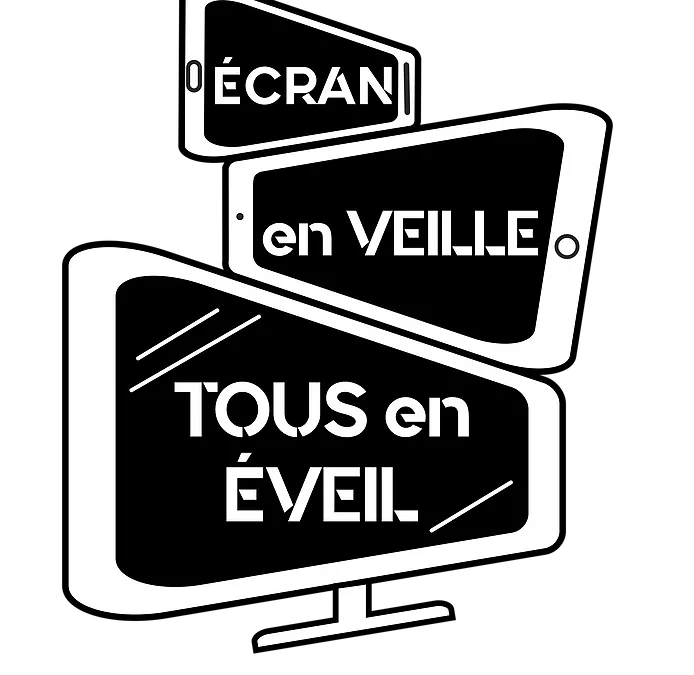 ÉCRAN

en VEILLE

TOUS en ÉVEIL